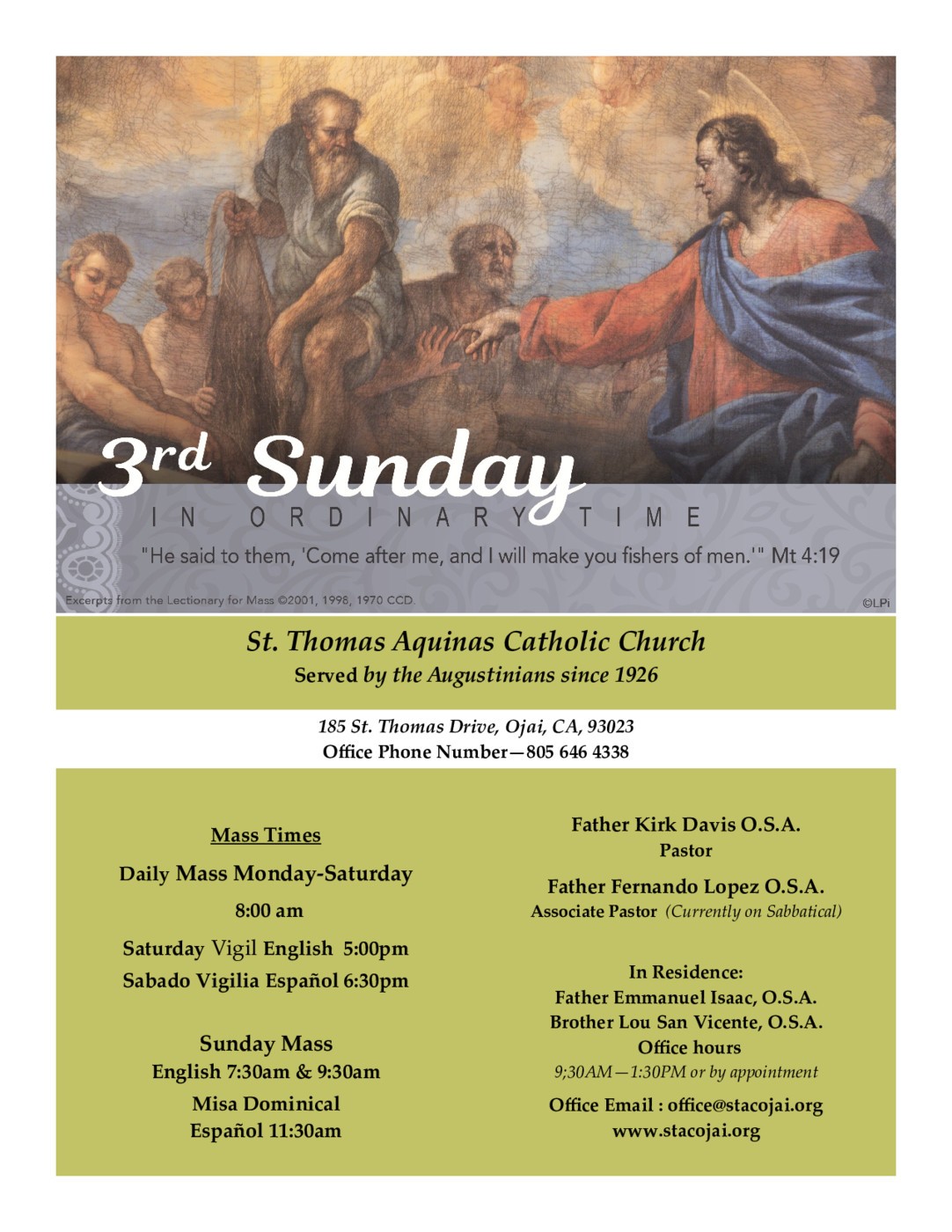 3rd Sunday
IN ORDINARY TIME
"He said to them, 'Come after me, and I will make you fishers of men.'" Mt 4:19

Excerpts from the Lectionary for Mass ©2001, 1998, 1970 CCD.

©LPi

St. Thomas Aquinas Catholic Church
Served by the Augustinians since 1926

185 St. Thomas Drive, Ojai, CA, 93023
Office Phone Number—805 646 4338

Mass Times
Daily Mass Monday-Saturday
8:00 am
Saturday Vigil English 5:00pm
Sabado Vigilia Español 6:30pm

Sunday Mass
English 7:30am & 9:30am
Misa Dominical
Español 11:30am

Father Kirk Davis O.S.A.
Pastor

Father Fernando Lopez O.S.A.
Associate Pastor (Currently on Sabbatical)

In Residence:
Father Emmanuel Isaac, O.S.A.
Brother Lou San Vicente, O.S.A.
Office hours
9;30AM—1:30PM or by appointment
Office Email : office@stacojai.org
www.stacojai.org